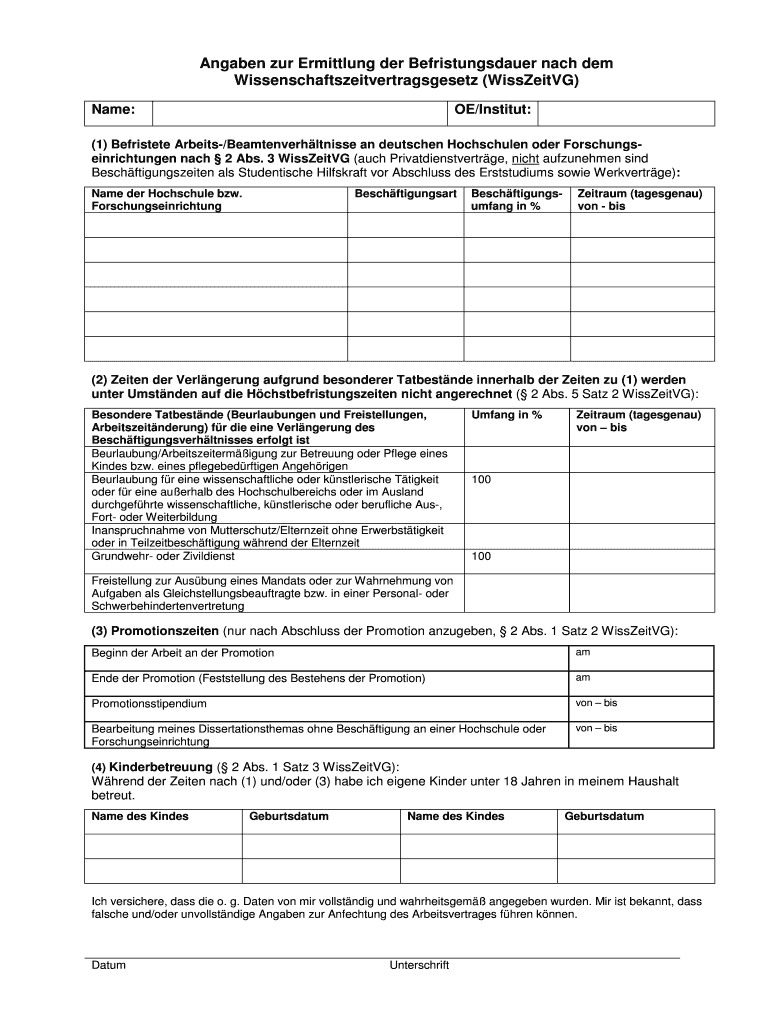 Angaben zur Ermittlung der Befristungsdauer nach dem Wissenschaftszeitvertragsgesetz (WissZeitVG)

| Name: | | OE/Institut: | |
|---|---|---|---|

(1) Befristete Arbeits-/Beamtenverhältnisse an deutschen Hochschulen oder Forschungseinrichtungen nach § 2 Abs. 3 WissZeitVG (auch Privatdienstverträge, nicht aufzunehmen sind Beschäftigungszeiten als Studentische Hilfskraft vor Abschluss des Erststudiums sowie Werkverträge):

| Name der Hochschule bzw. Forschungseinrichtung | Beschäftigungsart | Beschäftigungsumfang in % | Zeitraum (tagesgenau) von - bis |
|---|---|---|---|
| | | | |
| | | | |
| | | | |
| | | | |
| | | | |
| | | | |

(2) Zeiten der Verlängerung aufgrund besonderer Tatbestände innerhalb der Zeiten zu (1) werden unter Umständen auf die Höchstbefristungszeiten nicht angerechnet (§ 2 Abs. 5 Satz 2 WissZeitVG):

| Besondere Tatbestände (Beurlaubungen und Freistellungen, Arbeitszeitänderung) für die eine Verlängerung des Beschäftigungsverhältnisses erfolgt ist | Umfang in % | Zeitraum (tagesgenau) von – bis |
|---|---|---|
| Beurlaubung/Arbeitszeitermäßigung zur Betreuung oder Pflege eines Kindes bzw. eines pflegebedürftigen Angehörigen | | |
| Beurlaubung für eine wissenschaftliche oder künstlerische Tätigkeit oder für eine außerhalb des Hochschulbereichs oder im Ausland durchgeführte wissenschaftliche, künstlerische oder berufliche Aus-, Fort- oder Weiterbildung | 100 | |
| Inanspruchnahme von Mutterschutz/Elternzeit ohne Erwerbstätigkeit oder in Teilzeitbeschäftigung während der Elternzeit | | |
| Grundwehr- oder Zivildienst | 100 | |
| Freistellung zur Ausübung eines Mandats oder zur Wahrnehmung von Aufgaben als Gleichstellungsbeauftragte bzw. in einer Personal- oder Schwerbehindertenvertretung | | |

(3) Promotionszeiten (nur nach Abschluss der Promotion anzugeben, § 2 Abs. 1 Satz 2 WissZeitVG):

| Beginn der Arbeit an der Promotion | am |
|---|---|
| Ende der Promotion (Feststellung des Bestehens der Promotion) | am |
| Promotionsstipendium | von – bis |
| Bearbeitung meines Dissertationsthemas ohne Beschäftigung an einer Hochschule oder Forschungseinrichtung | von – bis |

(4) Kinderbetreuung (§ 2 Abs. 1 Satz 3 WissZeitVG):
Während der Zeiten nach (1) und/oder (3) habe ich eigene Kinder unter 18 Jahren in meinem Haushalt betreut.

| Name des Kindes | Geburtsdatum | Name des Kindes | Geburtsdatum |
|---|---|---|---|
| | | | |
| | | | |

Ich versichere, dass die o. g. Daten von mir vollständig und wahrheitsgemäß angegeben wurden. Mir ist bekannt, dass falsche und/oder unvollständige Angaben zur Anfechtung des Arbeitsvertrages führen können.

Datum Unterschrift